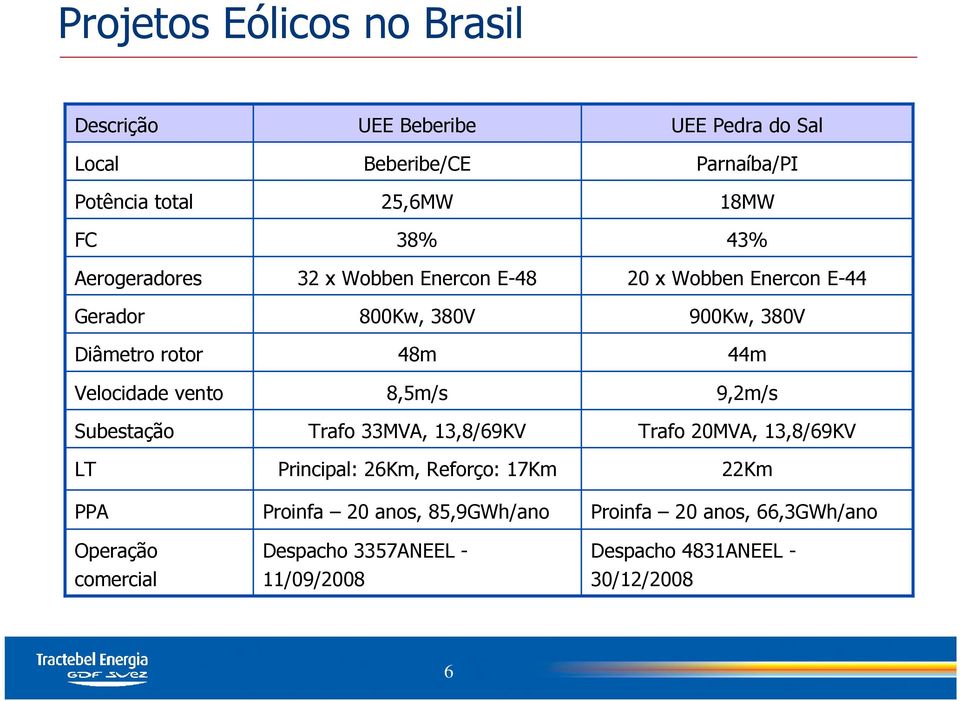 Projetos Eólicos no Brasil

| Descrição | UEE Beberibe | UEE Pedra do Sal |
|---|---|---|
| Local | Beberibe/CE | Parnaíba/PI |
| Potência total | 25,6MW | 18MW |
| FC | 38% | 43% |
| Aerogeradores | 32 x Wobben Enercon E-48 | 20 x Wobben Enercon E-44 |
| Gerador | 800Kw, 380V | 900Kw, 380V |
| Diâmetro rotor | 48m | 44m |
| Velocidade vento | 8,5m/s | 9,2m/s |
| Subestação | Trafo 33MVA, 13,8/69KV | Trafo 20MVA, 13,8/69KV |
| LT | Principal: 26Km, Reforço: 17Km | 22Km |
| PPA | Proinfa – 20 anos, 85,9GWh/ano | Proinfa – 20 anos, 66,3GWh/ano |
| Operação comercial | Despacho 3357ANEEL - 11/09/2008 | Despacho 4831ANEEL - 30/12/2008 |

Tractebel Energia
GDF SUEZ

6